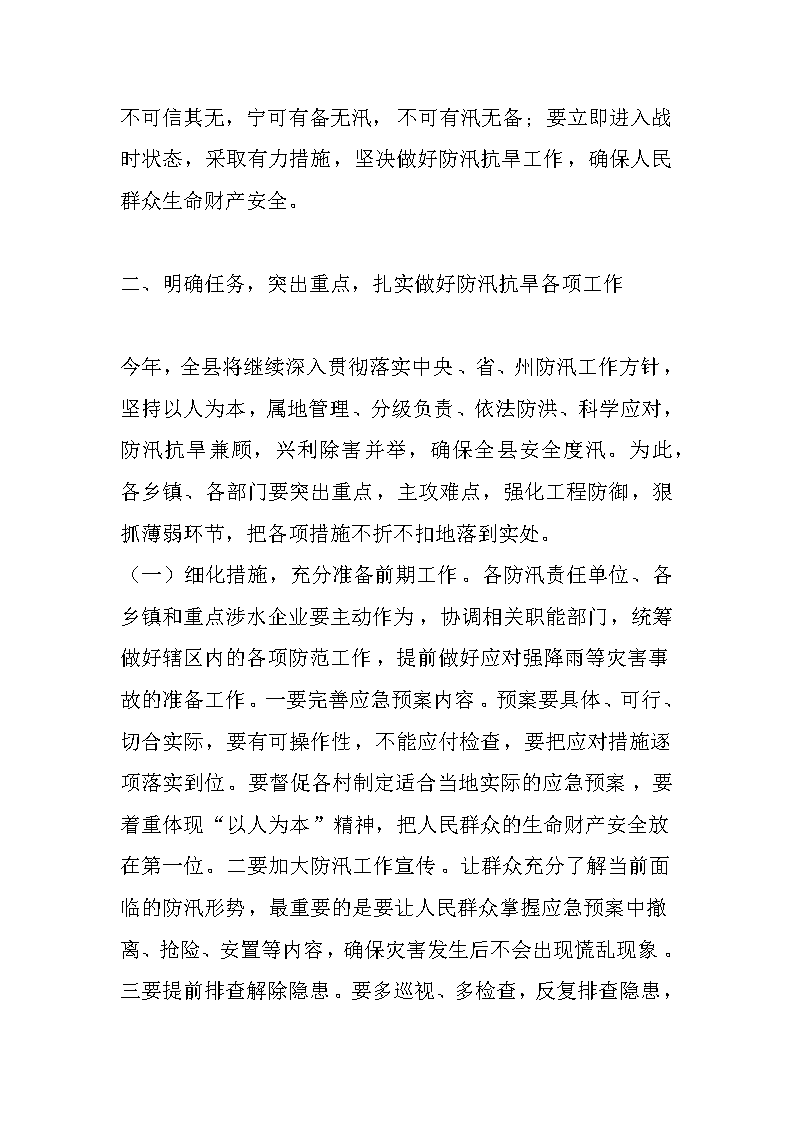 不可信其无，宁可有备无汛，不可有汛无备；要立即进入战时状态，采取有力措施，坚决做好防汛抗旱工作，确保人民群众生命财产安全。

二、明确任务，突出重点，扎实做好防汛抗旱各项工作

今年，全县将继续深入贯彻落实中央、省、州防汛工作方针，坚持以人为本，属地管理、分级负责、依法防洪、科学应对，防汛抗旱兼顾，兴利除害并举，确保全县安全度汛。为此，各乡镇、各部门要突出重点，主攻难点，强化工程防御，狠抓薄弱环节，把各项措施不折不扣地落到实处。

（一）细化措施，充分准备前期工作。各防汛责任单位、各乡镇和重点涉水企业要主动作为，协调相关职能部门，统筹做好辖区内的各项防范工作，提前做好应对强降雨等灾害事故的准备工作。一要完善应急预案内容。预案要具体、可行、切合实际，要有可操作性，不能应付检查，要把应对措施逐项落实到位。要督促各村制定适合当地实际的应急预案，要着重体现“以人为本”精神，把人民群众的生命财产安全放在第一位。二要加大防汛工作宣传。让群众充分了解当前面临的防汛形势，最重要的是要让人民群众掌握应急预案中撤离、抢险、安置等内容，确保灾害发生后不会出现慌乱现象。三要提前排查解除隐患。要多巡视、多检查，反复排查隐患，